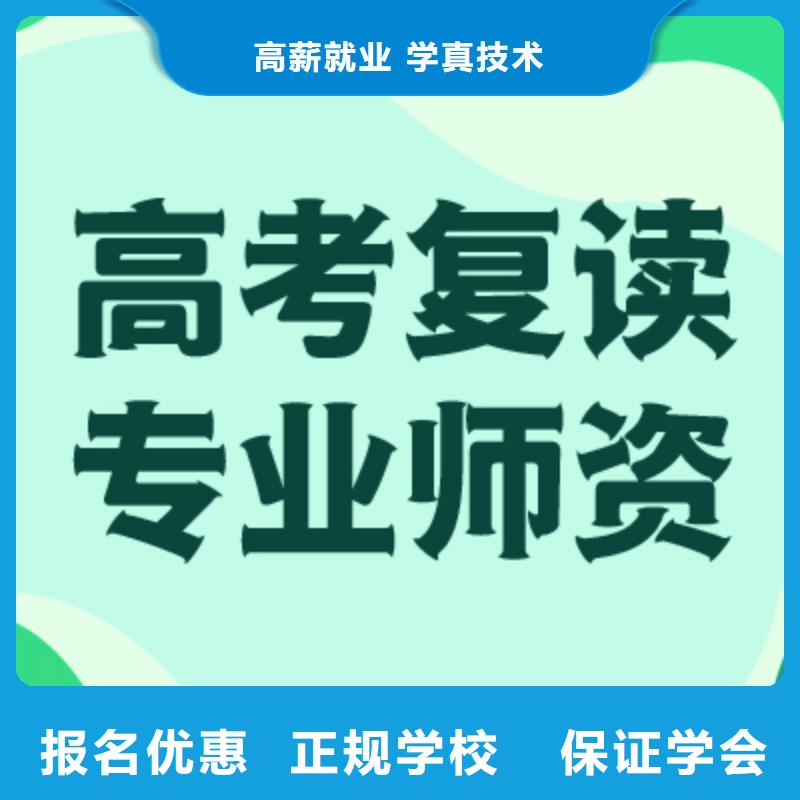 高薪就业 学真技术

高考复读
专业师资

报名优惠 正规学校 保证学会